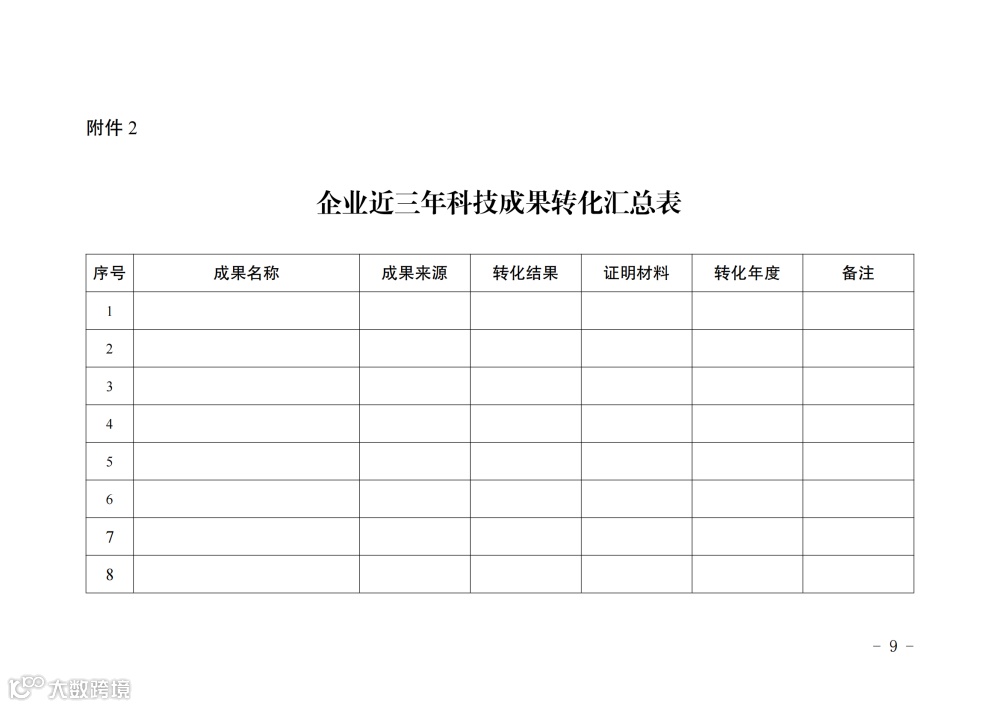 附件2

企业近三年科技成果转化汇总表

| 序号 | 成果名称 | 成果来源 | 转化结果 | 证明材料 | 转化年度 | 备注 |
|---|---|---|---|---|---|---|
| 1 | | | | | | |
| 2 | | | | | | |
| 3 | | | | | | |
| 4 | | | | | | |
| 5 | | | | | | |
| 6 | | | | | | |
| 7 | | | | | | |
| 8 | | | | | | |

- 9 -

大数跨境